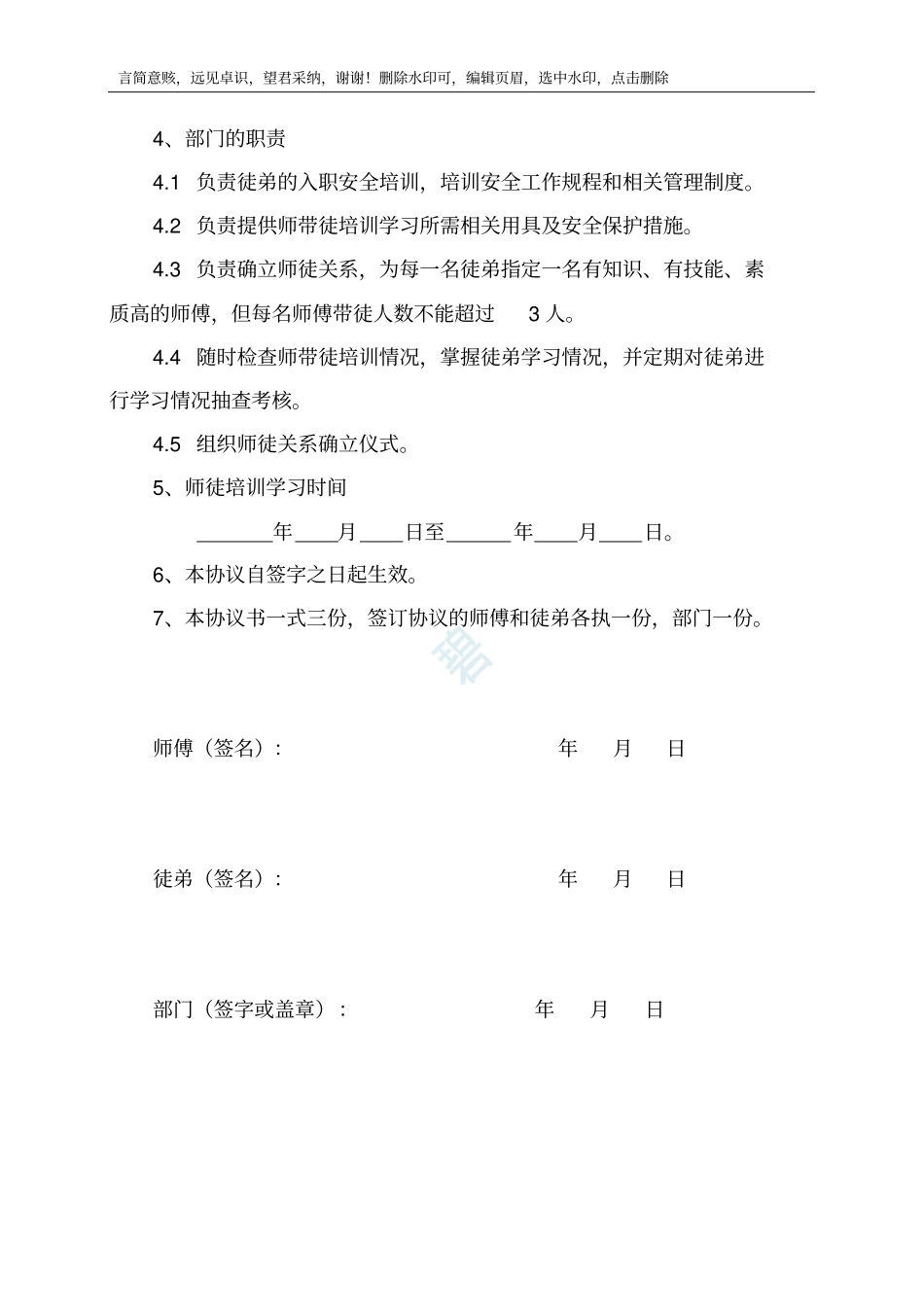 言简意赅，远见卓识，望君采纳，谢谢！删除水印可，编辑页眉，选中水印，点击删除

4、部门的职责

4.1 负责徒弟的入职安全培训，培训安全工作规程和相关管理制度。

4.2 负责提供师带徒培训学习所需相关用具及安全保护措施。

4.3 负责确立师徒关系，为每一名徒弟指定一名有知识、有技能、素质高的师傅，但每名师傅带徒人数不能超过 3 人。

4.4 随时检查师带徒培训情况，掌握徒弟学习情况，并定期对徒弟进行学习情况抽查考核。

4.5 组织师徒关系确立仪式。

5、师徒培训学习时间

_______年____月____日至______年____月____日。

6、本协议自签字之日起生效。

7、本协议书一式三份，签订协议的师傅和徒弟各执一份，部门一份。

师傅（签名）： 年 月 日

徒弟（签名）： 年 月 日

部门（签字或盖章）： 年 月 日